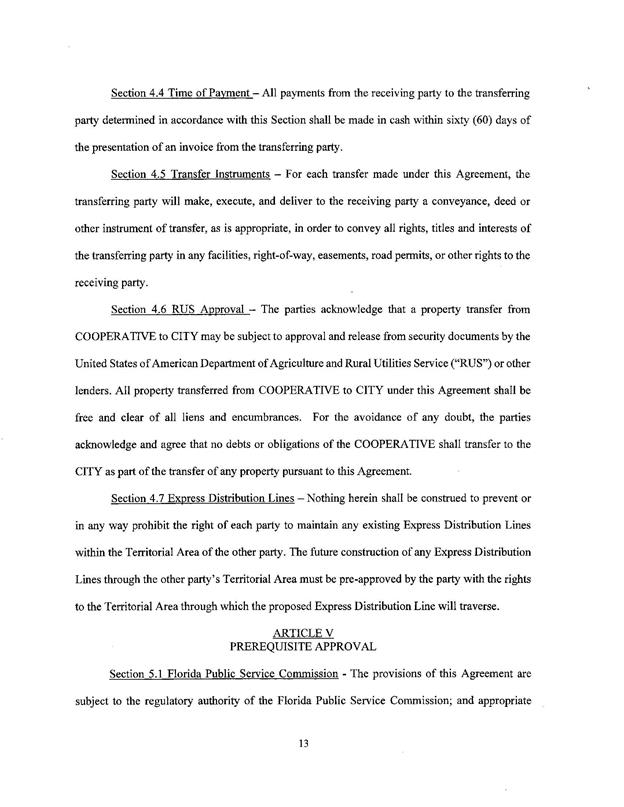 Section 4.4 Time of Payment – All payments from the receiving party to the transferring party determined in accordance with this Section shall be made in cash within sixty (60) days of the presentation of an invoice from the transferring party.

Section 4.5 Transfer Instruments – For each transfer made under this Agreement, the transferring party will make, execute, and deliver to the receiving party a conveyance, deed or other instrument of transfer, as is appropriate, in order to convey all rights, titles and interests of the transferring party in any facilities, right-of-way, easements, road permits, or other rights to the receiving party.

Section 4.6 RUS Approval – The parties acknowledge that a property transfer from COOPERATIVE to CITY may be subject to approval and release from security documents by the United States of American Department of Agriculture and Rural Utilities Service ("RUS") or other lenders. All property transferred from COOPERATIVE to CITY under this Agreement shall be free and clear of all liens and encumbrances. For the avoidance of any doubt, the parties acknowledge and agree that no debts or obligations of the COOPERATIVE shall transfer to the CITY as part of the transfer of any property pursuant to this Agreement.

Section 4.7 Express Distribution Lines – Nothing herein shall be construed to prevent or in any way prohibit the right of each party to maintain any existing Express Distribution Lines within the Territorial Area of the other party. The future construction of any Express Distribution Lines through the other party's Territorial Area must be pre-approved by the party with the rights to the Territorial Area through which the proposed Express Distribution Line will traverse.

ARTICLE V
PREREQUISITE APPROVAL

Section 5.1 Florida Public Service Commission - The provisions of this Agreement are subject to the regulatory authority of the Florida Public Service Commission; and appropriate

13